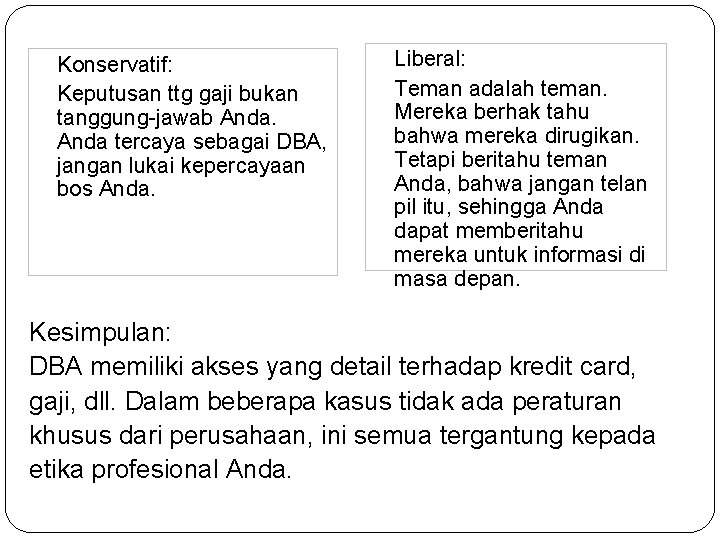 Konservatif:

Keputusan ttg gaji bukan tanggung-jawab Anda. Anda tercaya sebagai DBA, jangan lukai kepercayaan bos Anda.

Liberal:

Teman adalah teman. Mereka berhak tahu bahwa mereka dirugikan. Tetapi beritahu teman Anda, bahwa jangan telan pil itu, sehingga Anda dapat memberitahu mereka untuk informasi di masa depan.

Kesimpulan:
DBA memiliki akses yang detail terhadap kredit card, gaji, dll. Dalam beberapa kasus tidak ada peraturan khusus dari perusahaan, ini semua tergantung kepada etika profesional Anda.